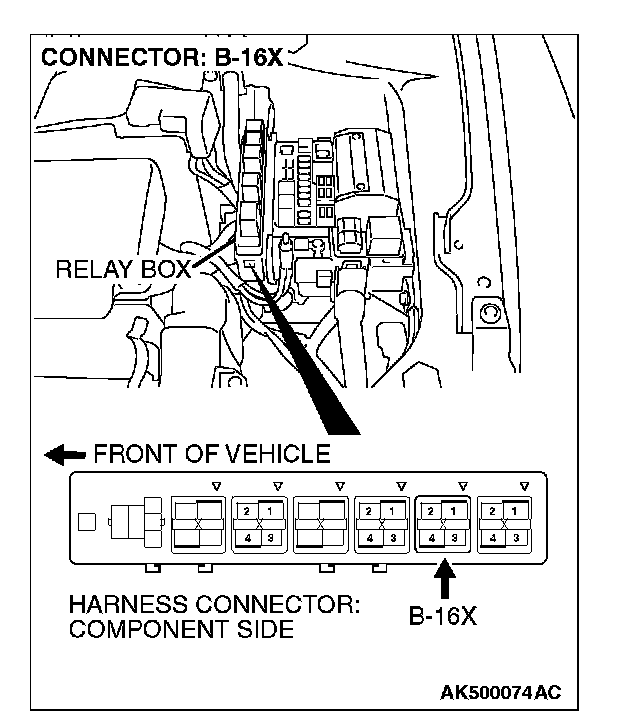 CONNECTOR: B-16X

RELAY BOX

FRONT OF VEHICLE

2 1
4 3

2 1
4 3

2 1
4 3

2 1
4 3

HARNESS CONNECTOR: COMPONENT SIDE

B-16X

AK500074AC